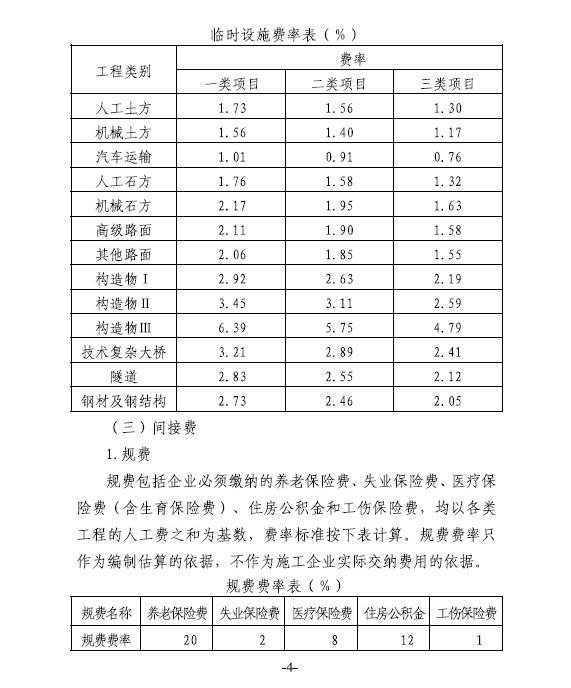 临时设施费率表（%）

| 工程类别 | 费率 | | |
|---|---|---|---|
| | 一类项目 | 二类项目 | 三类项目 |
| 人工土方 | 1.73 | 1.56 | 1.30 |
| 机械土方 | 1.56 | 1.40 | 1.17 |
| 汽车运输 | 1.01 | 0.91 | 0.76 |
| 人工石方 | 1.76 | 1.58 | 1.32 |
| 机械石方 | 2.17 | 1.95 | 1.63 |
| 高级路面 | 2.11 | 1.90 | 1.58 |
| 其他路面 | 2.06 | 1.85 | 1.55 |
| 构造物Ⅰ | 2.92 | 2.63 | 2.19 |
| 构造物Ⅱ | 3.45 | 3.11 | 2.59 |
| 构造物Ⅲ | 6.39 | 5.75 | 4.79 |
| 技术复杂大桥 | 3.21 | 2.89 | 2.41 |
| 隧道 | 2.83 | 2.55 | 2.12 |
| 钢材及钢结构 | 2.73 | 2.46 | 2.05 |

（三）间接费

1.规费

规费包括企业必须缴纳的养老保险费、失业保险费、医疗保险费（含生育保险费）、住房公积金和工伤保险费，均以各类工程的人工费之和为基数，费率标准按下表计算。规费费率只作为编制估算的依据，不作为施工企业实际交纳费用的依据。

规费费率表（%）

| 规费名称 | 养老保险费 | 失业保险费 | 医疗保险费 | 住房公积金 | 工伤保险费 |
|---|---|---|---|---|---|
| 规费费率 | 20 | 2 | 8 | 12 | 1 |

-4-